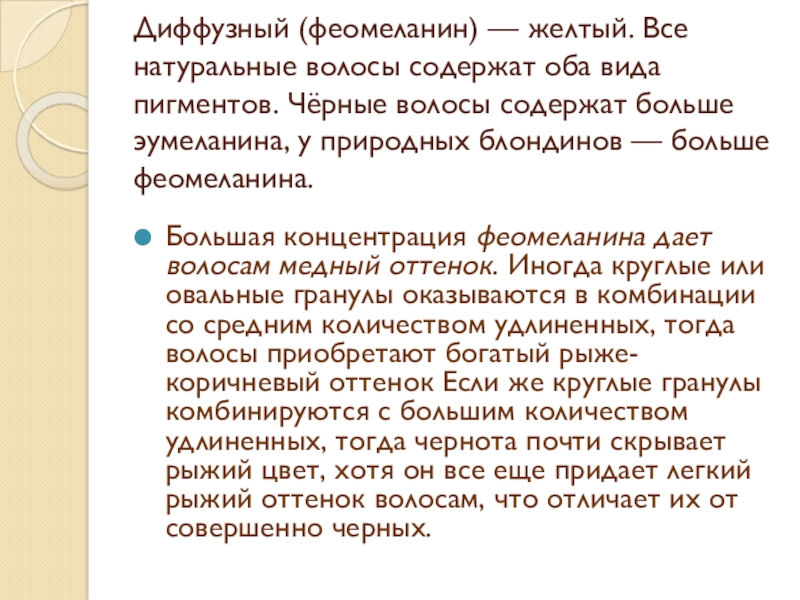 Диффузный (феомеланин) — желтый. Все натуральные волосы содержат оба вида пигментов. Чёрные волосы содержат больше эумеланина, у природных блондинов — больше феомеланина.

• Большая концентрация феомеланина дает волосам медный оттенок. Иногда круглые или овальные гранулы оказываются в комбинации со средним количеством удлиненных, тогда волосы приобретают богатый рыже-коричневый оттенок Если же круглые гранулы комбинируются с большим количеством удлиненных, тогда чернота почти скрывает рыжий цвет, хотя он все еще придает легкий рыжий оттенок волосам, что отличает их от совершенно черных.